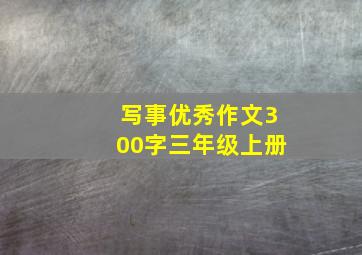 写事优秀作文300字三年级上册